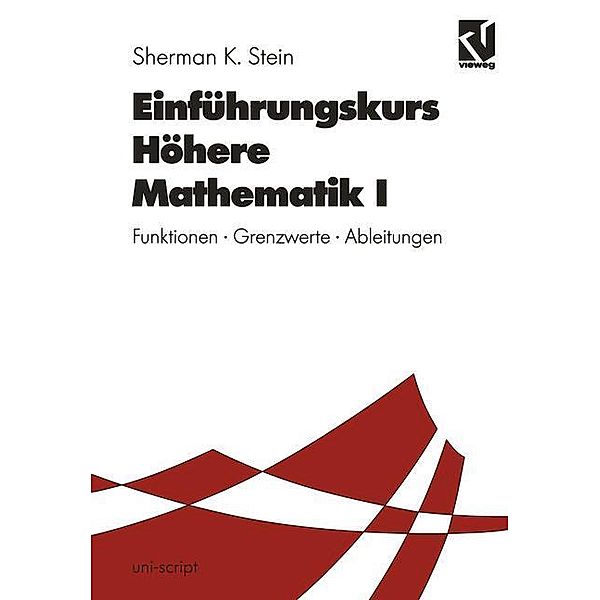 Sherman K. Stein

vieweg

Einführungskurs Höhere Mathematik I

Funktionen · Grenzwerte · Ableitungen

uni-script